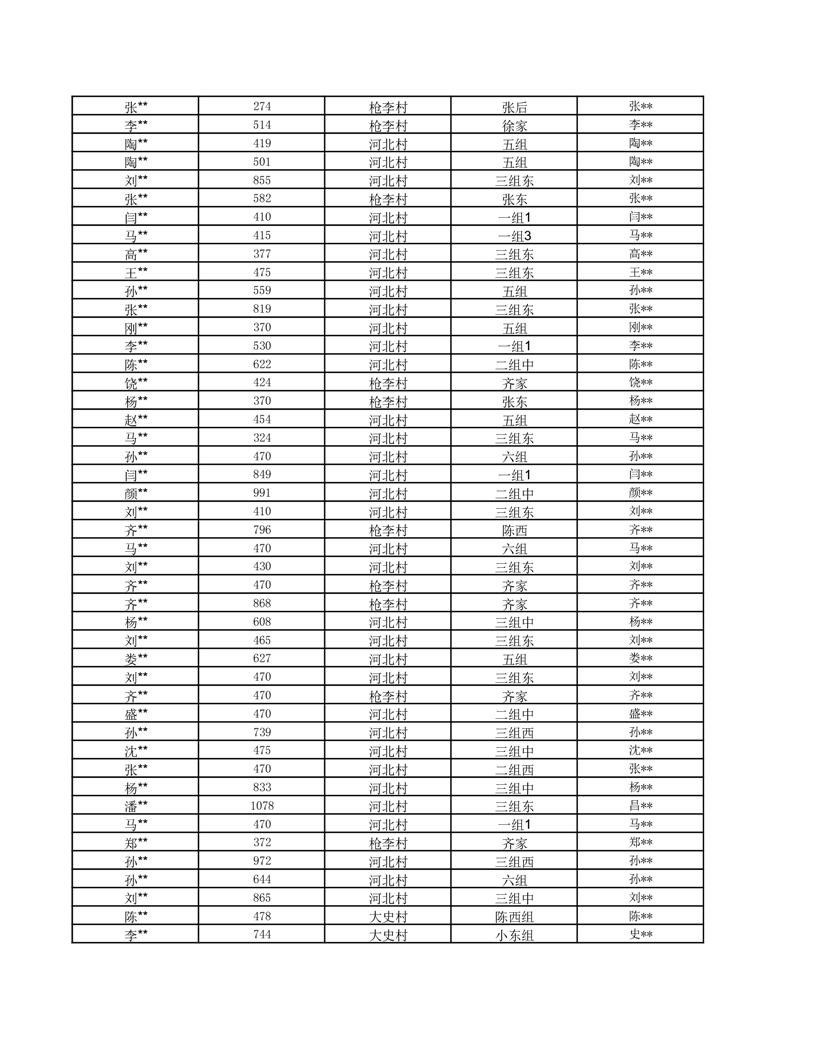 | 张** | 274 | 枪李村 | 张后 | 张** |
|---|---|---|---|---|
| 李** | 514 | 枪李村 | 徐家 | 李** |
| 陶** | 419 | 河北村 | 五组 | 陶** |
| 陶** | 501 | 河北村 | 五组 | 陶** |
| 刘** | 855 | 河北村 | 三组东 | 刘** |
| 张** | 582 | 枪李村 | 张东 | 张** |
| 闫** | 410 | 河北村 | 一组1 | 闫** |
| 马** | 415 | 河北村 | 一组3 | 马** |
| 高** | 377 | 河北村 | 三组东 | 高** |
| 王** | 475 | 河北村 | 三组东 | 王** |
| 孙** | 559 | 河北村 | 五组 | 孙** |
| 张** | 819 | 河北村 | 三组东 | 张** |
| 刚** | 370 | 河北村 | 五组 | 刚** |
| 李** | 530 | 河北村 | 一组1 | 李** |
| 陈** | 622 | 河北村 | 二组中 | 陈** |
| 饶** | 424 | 枪李村 | 齐家 | 饶** |
| 杨** | 370 | 枪李村 | 张东 | 杨** |
| 赵** | 454 | 河北村 | 五组 | 赵** |
| 马** | 324 | 河北村 | 三组东 | 马** |
| 孙** | 470 | 河北村 | 六组 | 孙** |
| 闫** | 849 | 河北村 | 一组1 | 闫** |
| 颜** | 991 | 河北村 | 二组中 | 颜** |
| 刘** | 410 | 河北村 | 三组东 | 刘** |
| 齐** | 796 | 枪李村 | 陈西 | 齐** |
| 马** | 470 | 河北村 | 六组 | 马** |
| 刘** | 430 | 河北村 | 三组东 | 刘** |
| 齐** | 470 | 枪李村 | 齐家 | 齐** |
| 齐** | 868 | 枪李村 | 齐家 | 齐** |
| 杨** | 608 | 河北村 | 三组中 | 杨** |
| 刘** | 465 | 河北村 | 三组东 | 刘** |
| 娄** | 627 | 河北村 | 五组 | 娄** |
| 刘** | 470 | 河北村 | 三组东 | 刘** |
| 齐** | 470 | 枪李村 | 齐家 | 齐** |
| 盛** | 470 | 河北村 | 二组中 | 盛** |
| 孙** | 739 | 河北村 | 三组西 | 孙** |
| 沈** | 475 | 河北村 | 三组中 | 沈** |
| 张** | 470 | 河北村 | 二组西 | 张** |
| 杨** | 833 | 河北村 | 三组中 | 杨** |
| 潘** | 1078 | 河北村 | 三组东 | 昌** |
| 马** | 470 | 河北村 | 一组1 | 马** |
| 郑** | 372 | 枪李村 | 齐家 | 郑** |
| 孙** | 972 | 河北村 | 三组西 | 孙** |
| 孙** | 644 | 河北村 | 六组 | 孙** |
| 刘** | 865 | 河北村 | 三组中 | 刘** |
| 陈** | 478 | 大史村 | 陈西组 | 陈** |
| 李** | 744 | 大史村 | 小东组 | 史** |